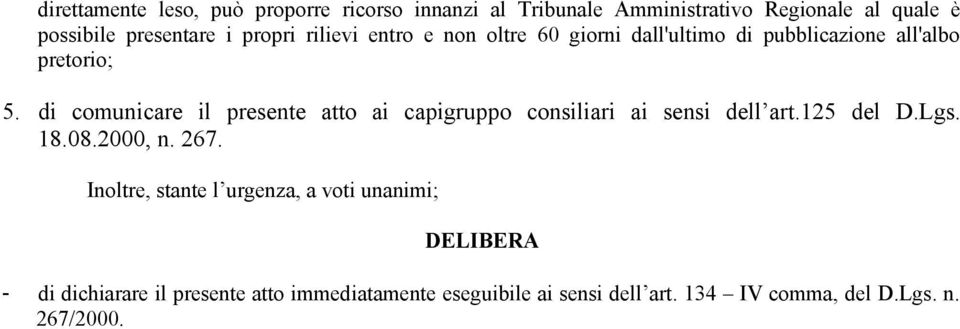 direttamente leso, può proporre ricorso innanzi al Tribunale Amministrativo Regionale al quale è possibile presentare i propri rilievi entro e non oltre 60 giorni dall'ultimo di pubblicazione all'albo pretorio;

5. di comunicare il presente atto ai capigruppo consiliari ai sensi dell’art.125 del D.Lgs. 18.08.2000, n. 267.

Inoltre, stante l’urgenza, a voti unanimi;

DELIBERA

- di dichiarare il presente atto immediatamente eseguibile ai sensi dell’art. 134 – IV comma, del D.Lgs. n. 267/2000.